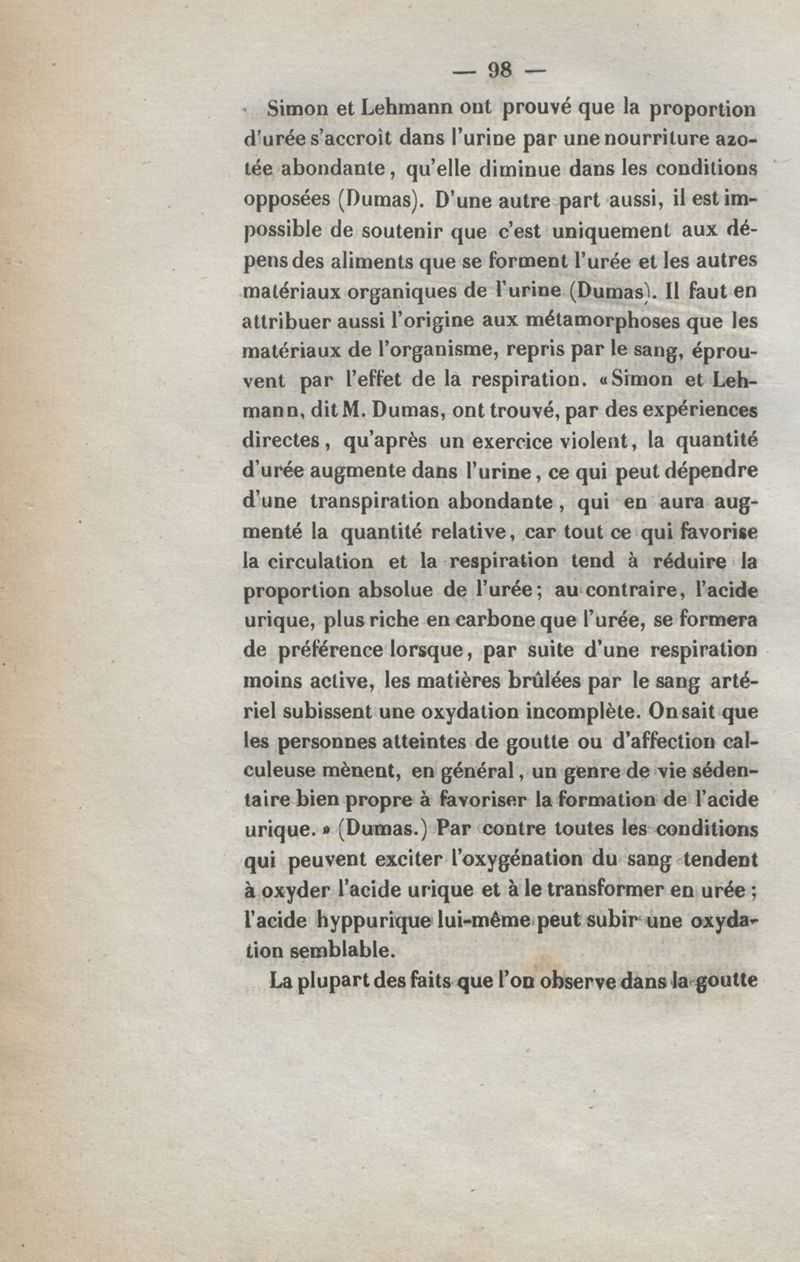 — 98 —

Simon et Lehmann ont prouvé que la proportion d'urée s'accroît dans l'urine par une nourriture azotée abondante, qu'elle diminue dans les conditions opposées (Dumas). D'une autre part aussi, il est impossible de soutenir que c'est uniquement aux dépens des aliments que se forment l'urée et les autres matériaux organiques de l'urine (Dumas). Il faut en attribuer aussi l'origine aux métamorphoses que les matériaux de l'organisme, repris par le sang, éprouvent par l'effet de la respiration. «Simon et Lehmann, dit M. Dumas, ont trouvé, par des expériences directes, qu'après un exercice violent, la quantité d'urée augmente dans l'urine, ce qui peut dépendre d'une transpiration abondante, qui en aura augmenté la quantité relative, car tout ce qui favorise la circulation et la respiration tend à réduire la proportion absolue de l'urée; au contraire, l'acide urique, plus riche en carbone que l'urée, se formera de préférence lorsque, par suite d'une respiration moins active, les matières brûlées par le sang artériel subissent une oxydation incomplète. On sait que les personnes atteintes de goutte ou d'affection calculeuse mènent, en général, un genre de vie sédentaire bien propre à favoriser la formation de l'acide urique.» (Dumas.) Par contre toutes les conditions qui peuvent exciter l'oxygénation du sang tendent à oxyder l'acide urique et à le transformer en urée; l'acide hyppurique lui-même peut subir une oxydation semblable.

La plupart des faits que l'on observe dans la goutte